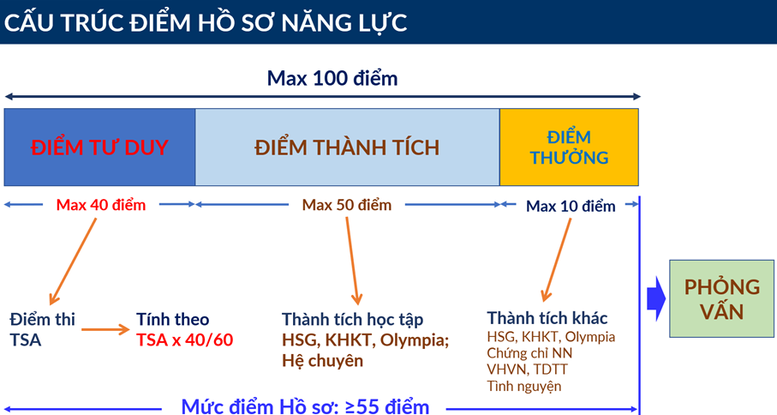 CẤU TRÚC ĐIỂM HỒ SƠ NĂNG LỰC

Max 100 điểm

ĐIỂM TƯ DUY

ĐIỂM THÀNH TÍCH

ĐIỂM THƯỞNG

Max 40 điểm

Max 50 điểm

Max 10 điểm

Điểm thi TSA

Tính theo TSA x 40/60

Thành tích học tập
HSG, KHKT, Olympia; Hệ chuyên

Thành tích khác
HSG, KHKT, Olympia
Chứng chỉ NN
VHVN, TDTT
Tình nguyện

PHỎNG VẤN

Mức điểm Hồ sơ: ≥55 điểm